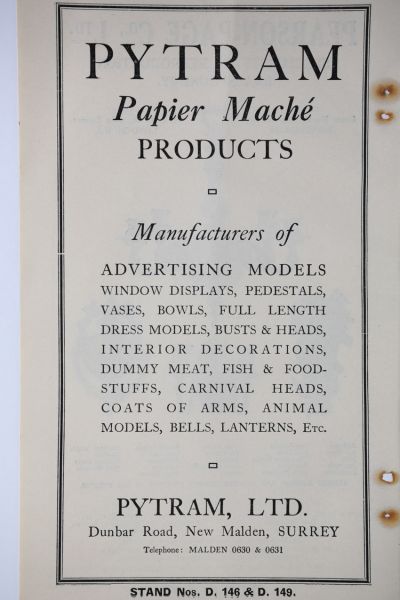 PYTRAM
Papier Maché
PRODUCTS

Manufacturers of

ADVERTISING MODELS
WINDOW DISPLAYS, PEDESTALS, VASES, BOWLS, FULL LENGTH DRESS MODELS, BUSTS & HEADS, INTERIOR DECORATIONS, DUMMY MEAT, FISH & FOODSTUFFS, CARNIVAL HEADS, COATS OF ARMS, ANIMAL MODELS, BELLS, LANTERNS, Etc.

PYTRAM, LTD.
Dunbar Road, New Malden, SURREY
Telephone: MALDEN 0630 & 0631

STAND Nos. D. 146 & D. 149.